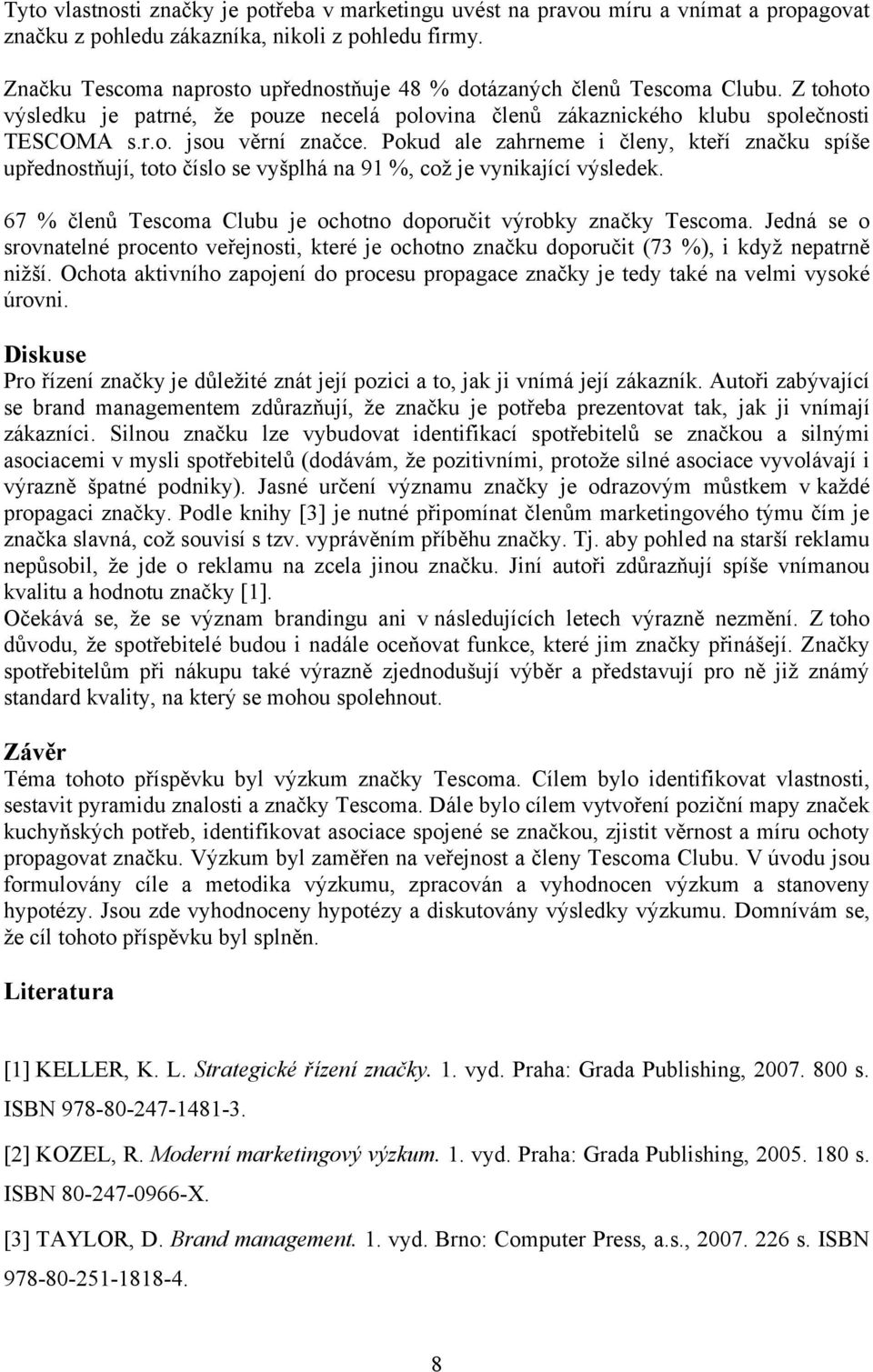 Tyto vlastnosti značky je potřeba v marketingu uvést na pravou míru a vnímat a propagovat značku z pohledu zákazníka, nikoli z pohledu firmy.

Značku Tescoma naprosto upřednostňuje 48 % dotázaných členů Tescoma Clubu. Z tohoto výsledku je patrné, že pouze necelá polovina členů zákaznického klubu společnosti TESCOMA s.r.o. jsou věrní značce. Pokud ale zahrneme i členy, kteří značku spíše upřednostňují, toto číslo se vyšplhá na 91 %, což je vynikající výsledek.

67 % členů Tescoma Clubu je ochotno doporučit výrobky značky Tescoma. Jedná se o srovnatelné procento veřejnosti, které je ochotno značku doporučit (73 %), i když nepatrně nižší. Ochota aktivního zapojení do procesu propagace značky je tedy také na velmi vysoké úrovni.

Diskuse
Pro řízení značky je důležité znát její pozici a to, jak ji vnímá její zákazník. Autoři zabývající se brand managementem zdůrazňují, že značku je potřeba prezentovat tak, jak ji vnímají zákazníci. Silnou značku lze vybudovat identifikací spotřebitelů se značkou a silnými asociacemi v mysli spotřebitelů (dodávám, že pozitivními, protože silné asociace vyvolávají i výrazně špatné podniky). Jasné určení významu značky je odrazovým můstkem v každé propagaci značky. Podle knihy [3] je nutné připomínat členům marketingového týmu čím je značka slavná, což souvisí s tzv. vyprávěním příběhu značky. Tj. aby pohled na starší reklamu nepůsobil, že jde o reklamu na zcela jinou značku. Jiní autoři zdůrazňují spíše vnímanou kvalitu a hodnotu značky [1].
Očekává se, že se význam brandingu ani v následujících letech výrazně nezmění. Z toho důvodu, že spotřebitelé budou i nadále oceňovat funkce, které jim značky přinášejí. Značky spotřebitelům při nákupu také výrazně zjednodušují výběr a představují pro ně již známý standard kvality, na který se mohou spolehnout.

Závěr
Téma tohoto příspěvku byl výzkum značky Tescoma. Cílem bylo identifikovat vlastnosti, sestavit pyramidu znalosti a značky Tescoma. Dále bylo cílem vytvoření poziční mapy značek kuchyňských potřeb, identifikovat asociace spojené se značkou, zjistit věrnost a míru ochoty propagovat značku. Výzkum byl zaměřen na veřejnost a členy Tescoma Clubu. V úvodu jsou formulovány cíle a metodika výzkumu, zpracován a vyhodnocen výzkum a stanoveny hypotézy. Jsou zde vyhodnoceny hypotézy a diskutovány výsledky výzkumu. Domnívám se, že cíl tohoto příspěvku byl splněn.

Literatura

[1] KELLER, K. L. Strategické řízení značky. 1. vyd. Praha: Grada Publishing, 2007. 800 s. ISBN 978-80-247-1481-3.

[2] KOZEL, R. Moderní marketingový výzkum. 1. vyd. Praha: Grada Publishing, 2005. 180 s. ISBN 80-247-0966-X.

[3] TAYLOR, D. Brand management. 1. vyd. Brno: Computer Press, a.s., 2007. 226 s. ISBN 978-80-251-1818-4.

8